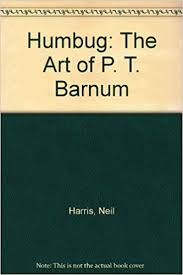 Humbug: The Art of P. T. Barnum

Harris, Neil

Note: This is not the actual book cover